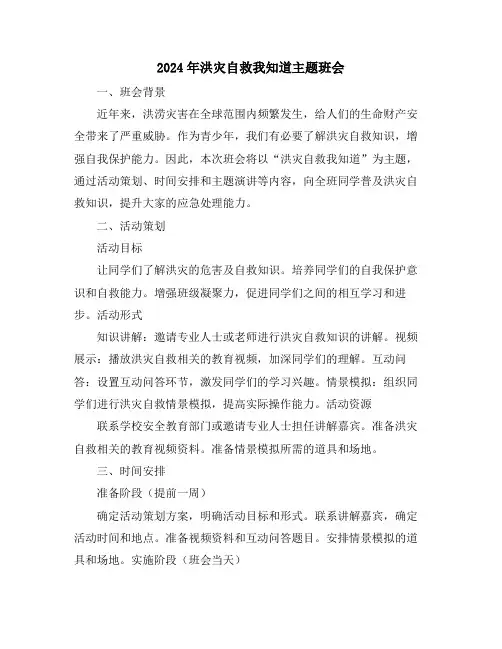 2024年洪灾自救我知道主题班会

一、班会背景

近年来，洪涝灾害在全球范围内频繁发生，给人们的生命财产安全带来了严重威胁。作为青少年，我们有必要了解洪灾自救知识，增强自我保护能力。因此，本次班会将以“洪灾自救我知道”为主题，通过活动策划、时间安排和主题演讲等内容，向全班同学普及洪灾自救知识，提升大家的应急处理能力。

二、活动策划

活动目标

让同学们了解洪灾的危害及自救知识。培养同学们的自我保护意识和自救能力。增强班级凝聚力，促进同学们之间的相互学习和进步。活动形式

知识讲解：邀请专业人士或老师进行洪灾自救知识的讲解。视频展示：播放洪灾自救相关的教育视频，加深同学们的理解。互动问答：设置互动问答环节，激发同学们的学习兴趣。情景模拟：组织同学们进行洪灾自救情景模拟，提高实际操作能力。活动资源

联系学校安全教育部门或邀请专业人士担任讲解嘉宾。准备洪灾自救相关的教育视频资料。准备情景模拟所需的道具和场地。

三、时间安排

准备阶段（提前一周）

确定活动策划方案，明确活动目标和形式。联系讲解嘉宾，确定活动时间和地点。准备视频资料和互动问答题目。安排情景模拟的道具和场地。实施阶段（班会当天）